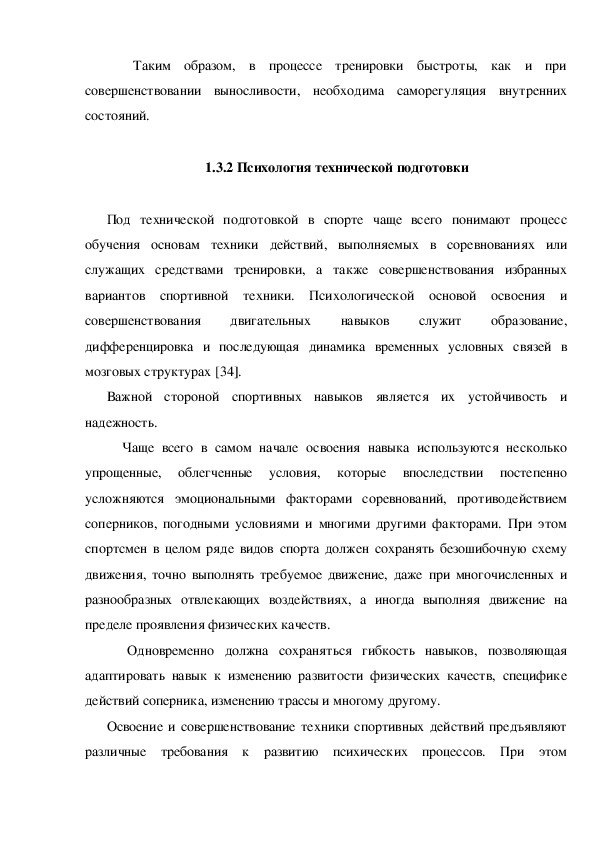 Таким образом, в процессе тренировки быстроты, как и при совершенствовании выносливости, необходима саморегуляция внутренних состояний.

1.3.2 Психология технической подготовки

Под технической подготовкой в спорте чаще всего понимают процесс обучения основам техники действий, выполняемых в соревнованиях или служащих средствами тренировки, а также совершенствования избранных вариантов спортивной техники. Психологической основой освоения и совершенствования двигательных навыков служит образование, дифференцировка и последующая динамика временных условных связей в мозговых структурах [34].

Важной стороной спортивных навыков является их устойчивость и надежность.

Чаще всего в самом начале освоения навыка используются несколько упрощенные, облегченные условия, которые впоследствии постепенно усложняются эмоциональными факторами соревнований, противодействием соперников, погодными условиями и многими другими факторами. При этом спортсмен в целом ряде видов спорта должен сохранять безошибочную схему движения, точно выполнять требуемое движение, даже при многочисленных и разнообразных отвлекающих воздействиях, а иногда выполняя движение на пределе проявления физических качеств.

Одновременно должна сохраняться гибкость навыков, позволяющая адаптировать навык к изменению развитости физических качеств, специфике действий соперника, изменению трассы и многому другому.

Освоение и совершенствование техники спортивных действий предъявляют различные требования к развитию психических процессов. При этом